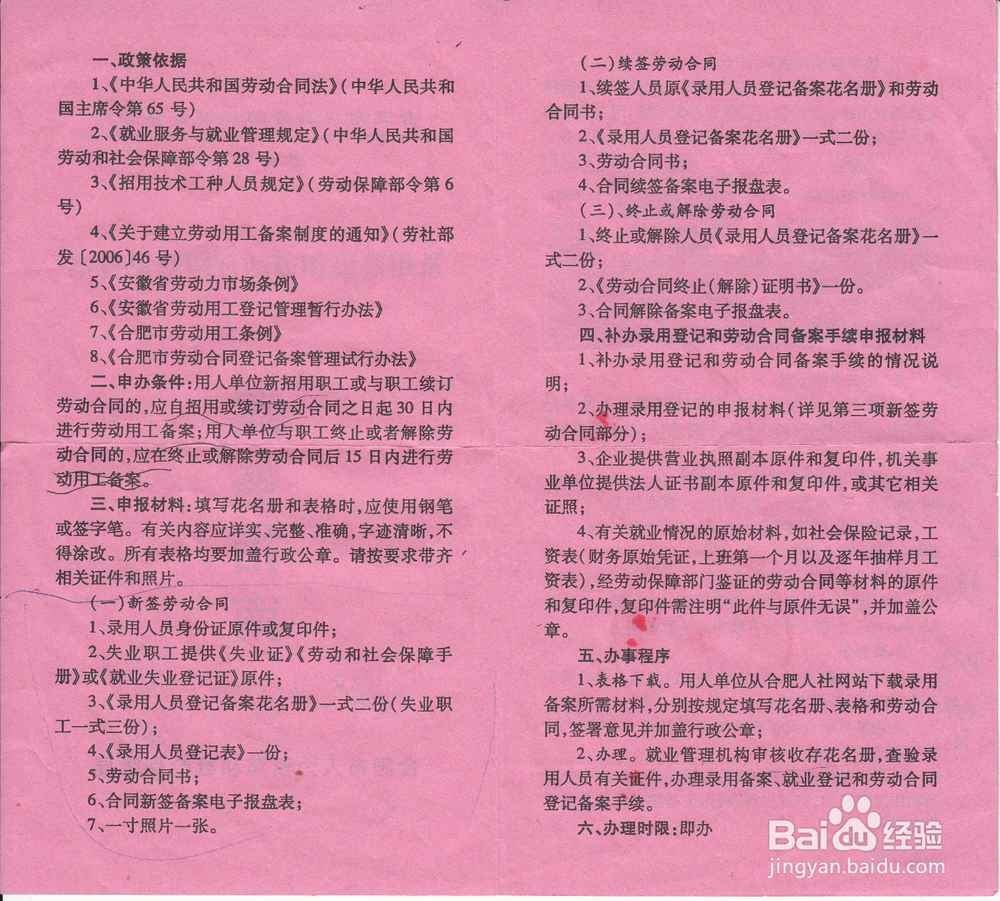 一、政策依据

1、《中华人民共和国劳动合同法》（中华人民共和国主席令第65号）

2、《就业服务与就业管理规定》（中华人民共和国劳动和社会保障部令第28号）

3、《招用技术工种人员规定》（劳动保障部令第6号）

4、《关于建立劳动用工备案制度的通知》（劳社部发〔2006〕46号）

5、《安徽省劳动力市场条例》

6、《安徽省劳动用工登记管理暂行办法》

7、《合肥市劳动用工条例》

8、《合肥市劳动合同登记备案管理试行办法》

二、申办条件：用人单位新招用职工或与职工续订劳动合同的，应自招用或续订劳动合同之日起30日内进行劳动用工备案；用人单位与职工终止或者解除劳动合同的，应在终止或解除劳动合同后15日内进行劳动用工备案。

三、申报材料：填写花名册和表格时，应使用钢笔或签字笔。有关内容应详实、完整、准确，字迹清晰，不得涂改。所有表格均要加盖行政公章。请按要求带齐相关证件和照片。

（一）新签劳动合同

1、录用人员身份证原件或复印件；

2、失业职工提供《失业证》《劳动和社会保障手册》或《就业失业登记证》原件；

3、《录用人员登记备案花名册》一式二份（失业职工一式三份）；

4、《录用人员登记表》一份；

5、劳动合同书；

6、合同新签备案电子报盘表；

7、一寸照片一张。

（二）续签劳动合同

1、续签人员原《录用人员登记备案花名册》和劳动合同书；

2、《录用人员登记备案花名册》一式二份；

3、劳动合同书；

4、合同续签备案电子报盘表。

（三）、终止或解除劳动合同

1、终止或解除人员《录用人员登记备案花名册》一式二份；

2、《劳动合同终止（解除）证明书》一份。

3、合同解除备案电子报盘表。

四、补办录用登记和劳动合同备案手续申报材料

1、补办录用登记和劳动合同备案手续的情况说明；

2、办理录用登记的申报材料（详见第三项新签劳动合同部分）；

3、企业提供营业执照副本原件和复印件，机关事业单位提供法人证书副本原件和复印件，或其它相关证照；

4、有关就业情况的原始材料，如社会保险记录，工资表（财务原始凭证，上班第一个月以及逐年抽样月工资表），经劳动保障部门鉴证的劳动合同等材料的原件和复印件，复印件需注明“此件与原件无误”，并加盖公章。

五、办事程序

1、表格下载。用人单位从合肥人社网站下载录用备案所需材料，分别按规定填写花名册、表格和劳动合同，签署意见并加盖行政公章；

2、办理。就业管理机构审核收存花名册，查验录用人员有关证件，办理录用备案、就业登记和劳动合同登记备案手续。

六、办理时限：即办

Baidu经验
jingyan.baidu.com